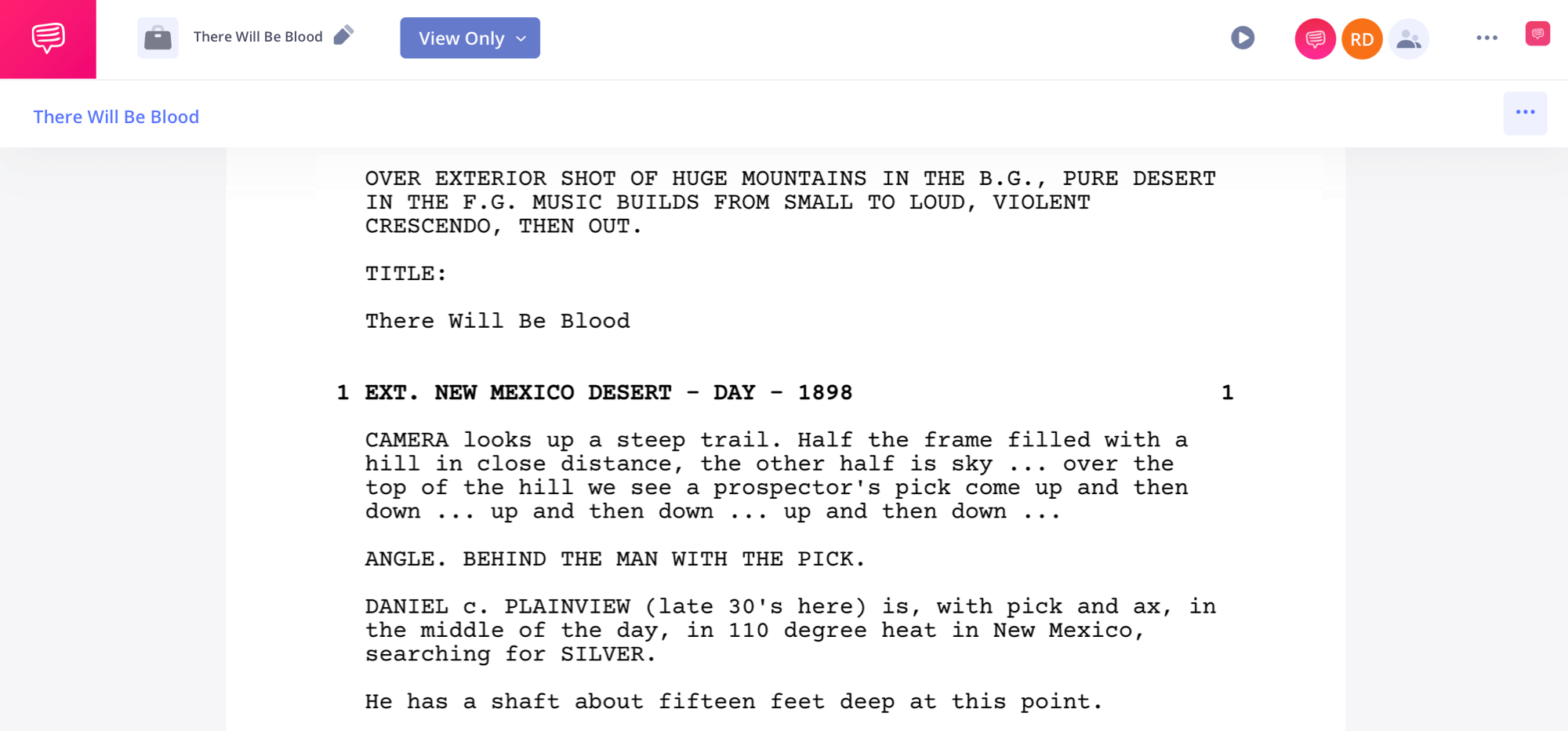 There Will Be Blood

View Only

RD

There Will Be Blood

OVER EXTERIOR SHOT OF HUGE MOUNTAINS IN THE B.G., PURE DESERT IN THE F.G. MUSIC BUILDS FROM SMALL TO LOUD, VIOLENT CRESCENDO, THEN OUT.

TITLE:

There Will Be Blood

1 EXT. NEW MEXICO DESERT - DAY - 1898 1

CAMERA looks up a steep trail. Half the frame filled with a hill in close distance, the other half is sky ... over the top of the hill we see a prospector's pick come up and then down ... up and then down ... up and then down ...

ANGLE. BEHIND THE MAN WITH THE PICK.

DANIEL c. PLAINVIEW (late 30's here) is, with pick and ax, in the middle of the day, in 110 degree heat in New Mexico, searching for SILVER.

He has a shaft about fifteen feet deep at this point.